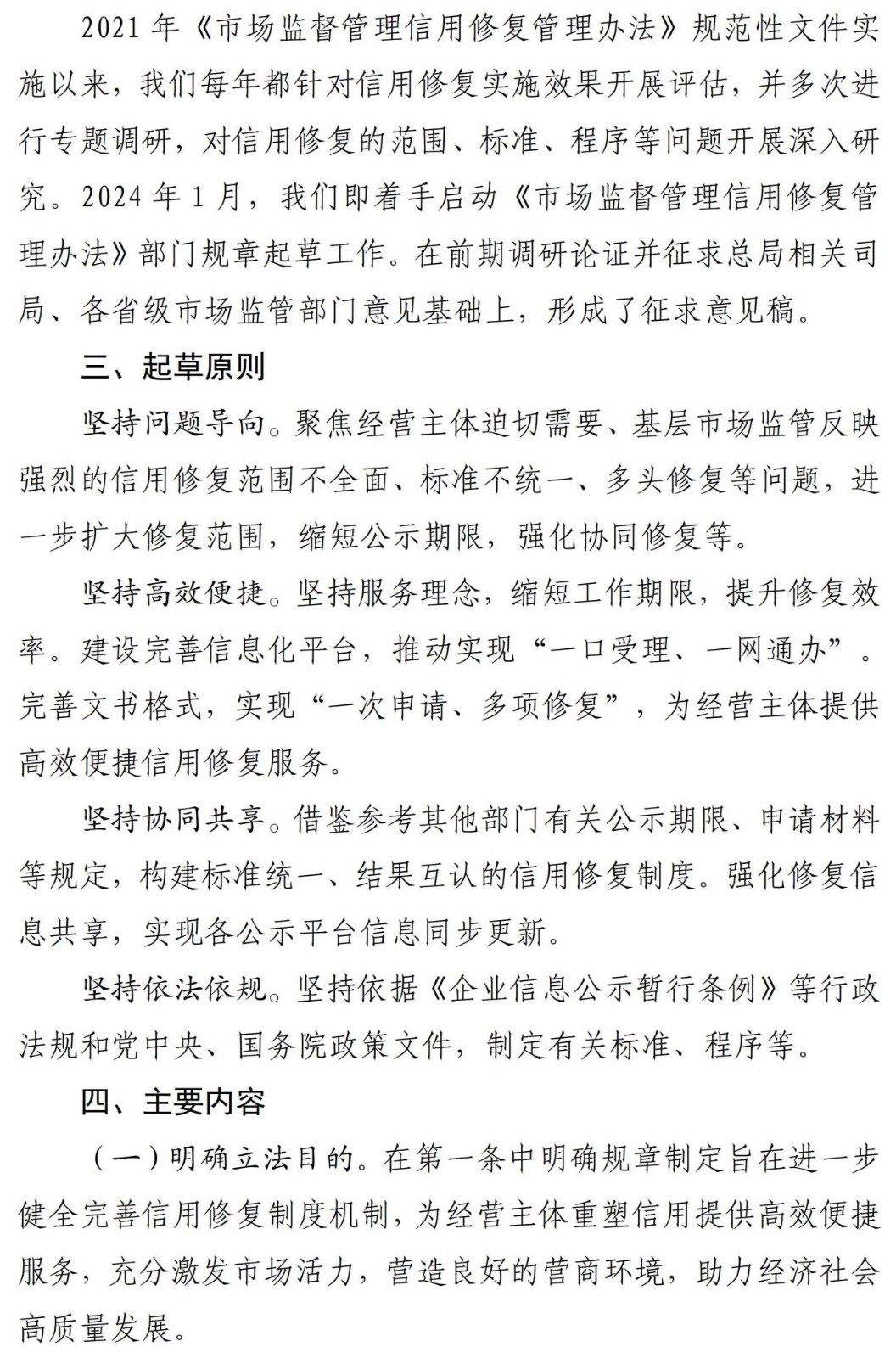 2021 年《市场监督管理信用修复管理办法》规范性文件实施以来，我们每年都针对信用修复实施效果开展评估，并多次进行专题调研，对信用修复的范围、标准、程序等问题开展深入研究。2024 年 1 月，我们即着手启动《市场监督管理信用修复管理办法》部门规章起草工作。在前期调研论证并征求总局相关司局、各省级市场监管部门意见基础上，形成了征求意见稿。

三、起草原则

坚持问题导向。聚焦经营主体迫切需要、基层市场监管反映强烈的信用修复范围不全面、标准不统一、多头修复等问题，进一步扩大修复范围，缩短公示期限，强化协同修复等。

坚持高效便捷。坚持服务理念，缩短工作期限，提升修复效率。建设完善信息化平台，推动实现“一口受理、一网通办”。完善文书格式，实现“一次申请、多项修复”，为经营主体提供高效便捷信用修复服务。

坚持协同共享。借鉴参考其他部门有关公示期限、申请材料等规定，构建标准统一、结果互认的信用修复制度。强化修复信息共享，实现各公示平台信息同步更新。

坚持依法依规。坚持依据《企业信息公示暂行条例》等行政法规和党中央、国务院政策文件，制定有关标准、程序等。

四、主要内容

（一）明确立法目的。在第一条中明确规章制定旨在进一步健全完善信用修复制度机制，为经营主体重塑信用提供高效便捷服务，充分激发市场活力，营造良好的营商环境，助力经济社会高质量发展。